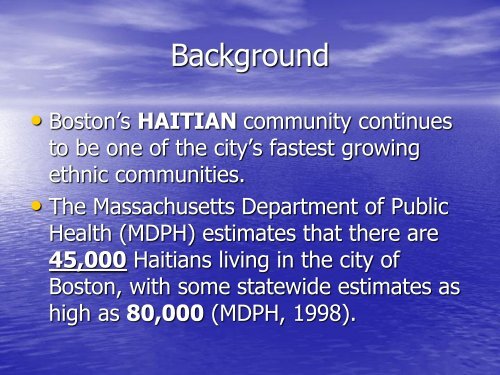 Background

• Boston's HAITIAN community continues to be one of the city's fastest growing ethnic communities.

• The Massachusetts Department of Public Health (MDPH) estimates that there are 45,000 Haitians living in the city of Boston, with some statewide estimates as high as 80,000 (MDPH, 1998).